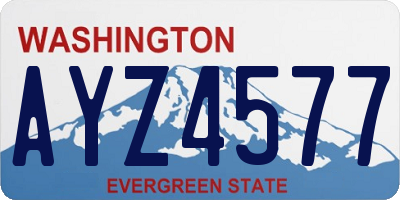 WASHINGTON

AYZ4577

EVERGREEN STATE